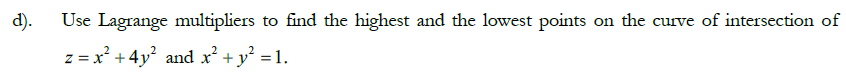 d). Use Lagrange multipliers to find the highest and the lowest points on the curve of intersection of $z = x^2 + 4y^2$ and $x^2 + y^2 = 1$.